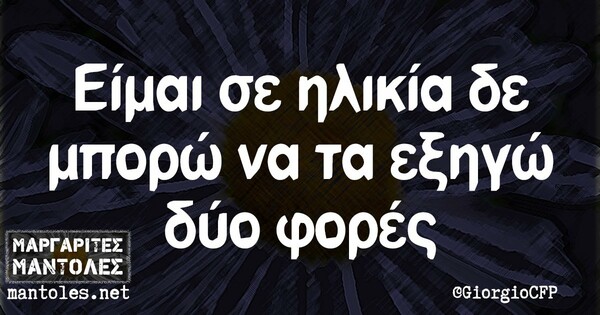 Είμαι σε ηλικία δε μπορώ να τα εξηγώ δύο φορές

ΜΑΡΓΑΡΙΤΕΣ ΜΑΝΤΟΛΕΣ
mantoles.net

©GiorgioCFP